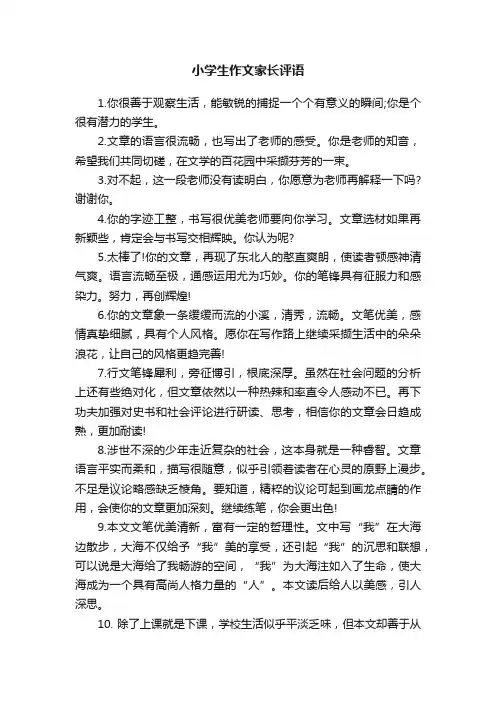 小学生作文家长评语

1.你很善于观察生活，能敏锐的捕捉一个个有意义的瞬间;你是个很有潜力的学生。

2.文章的语言很流畅，也写出了老师的感受。你是老师的知音，希望我们共同切磋，在文学的百花园中采撷芬芳的一束。

3.对不起，这一段老师没有读明白，你愿意为老师再解释一下吗?谢谢你。

4.你的字迹工整，书写很优美老师要向你学习。文章选材如果再新颖些，肯定会与书写交相辉映。你认为呢?

5.太棒了!你的文章，再现了东北人的憨直爽朗，使读者顿感神清气爽。语言流畅至极，通感运用尤为巧妙。你的笔锋具有征服力和感染力。努力，再创辉煌!

6.你的文章象一条缓缓而流的小溪，清秀，流畅。文笔优美，感情真挚细腻，具有个人风格。愿你在写作路上继续采撷生活中的朵朵浪花，让自己的风格更趋完善!

7.行文笔锋犀利，旁征博引，根底深厚。虽然在社会问题的分析上还有些绝对化，但文章依然以一种热辣和率直令人感动不已。再下功夫加强对史书和社会评论进行研读、思考，相信你的文章会日趋成熟，更加耐读!

8.涉世不深的少年走近复杂的社会，这本身就是一种睿智。文章语言平实而柔和，描写很随意，似乎引领着读者在心灵的原野上漫步。不足是议论略感缺乏棱角。要知道，精粹的议论可起到画龙点睛的作用，会使你的文章更加深刻。继续练笔，你会更出色!

9.本文文笔优美清新，富有一定的哲理性。文中写“我”在大海边散步，大海不仅给予“我”美的享受，还引起“我”的沉思和联想，可以说是大海给了我畅游的空间，“我”为大海注如入了生命，使大海成为一个具有高尚人格力量的“人”。本文读后给人以美感，引人深思。

10. 除了上课就是下课，学校生活似乎平淡乏味，但本文却善于从